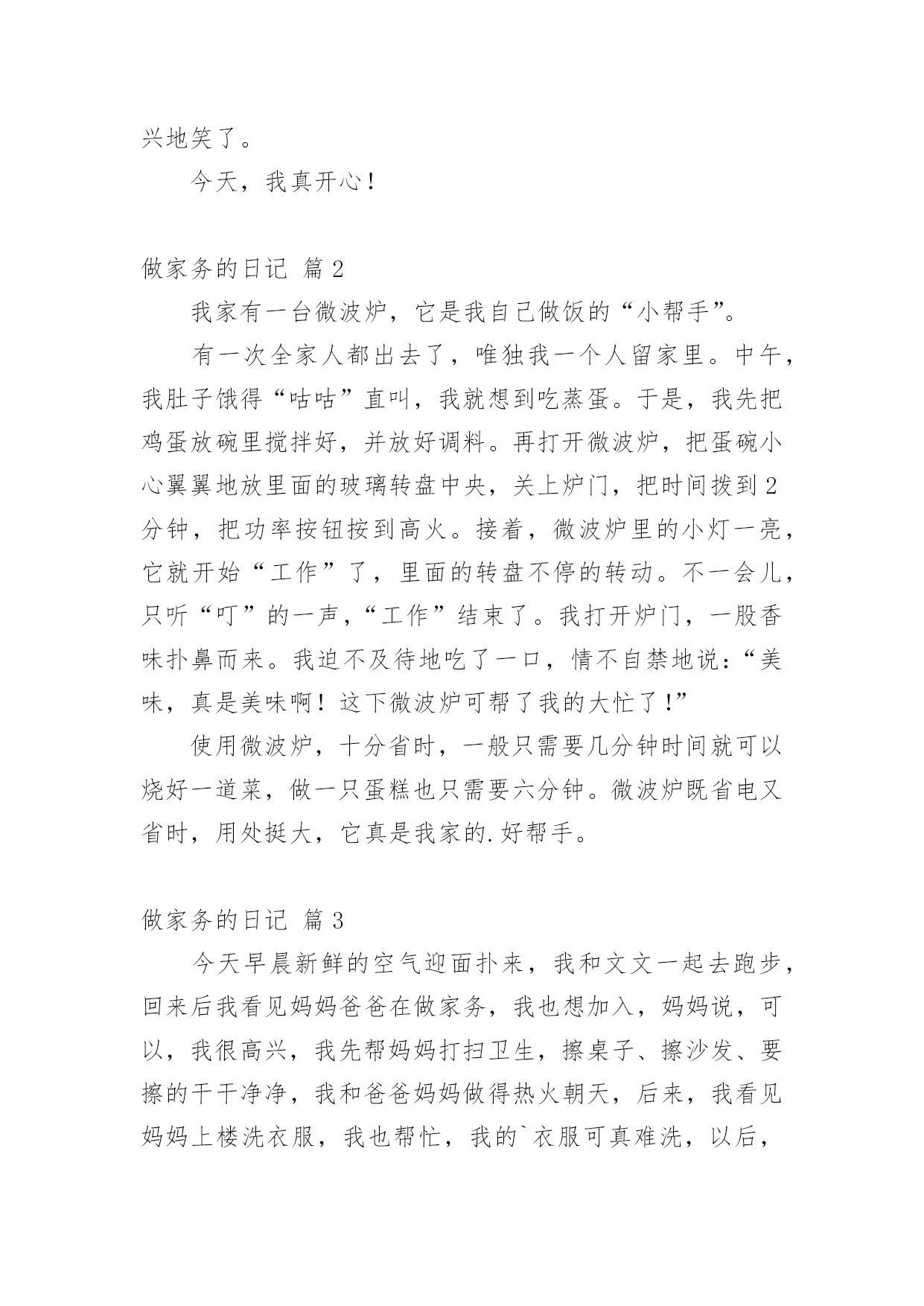 兴地笑了。

今天，我真开心！

做家务的日记 篇2

我家有一台微波炉，它是我自己做饭的“小帮手”。

有一次全家人都出去了，唯独我一个人留家里。中午，我肚子饿得“咕咕”直叫，我就想到吃蒸蛋。于是，我先把鸡蛋放碗里搅拌好，并放好调料。再打开微波炉，把蛋碗小心翼翼地放里面的玻璃转盘中央，关上炉门，把时间拨到2分钟，把功率按钮按到高火。接着，微波炉里的小灯一亮，它就开始“工作”了，里面的转盘不停的转动。不一会儿，只听“叮”的一声，“工作”结束了。我打开炉门，一股香味扑鼻而来。我迫不及待地吃了一口，情不自禁地说：“美味，真是美味啊！这下微波炉可帮了我的大忙了！”

使用微波炉，十分省时，一般只需要几分钟时间就可以烧好一道菜，做一只蛋糕也只需要六分钟。微波炉既省电又省时，用处挺大，它真是我家的.好帮手。

做家务的日记 篇3

今天早晨新鲜的空气迎面扑来，我和文文一起去跑步，回来后我看见妈妈爸爸在做家务，我也想加入，妈妈说，可以，我很高兴，我先帮妈妈打扫卫生，擦桌子、擦沙发、要擦的干干净净，我和爸爸妈妈做得热火朝天，后来，我看见妈妈上楼洗衣服，我也帮忙，我的`衣服可真难洗，以后，